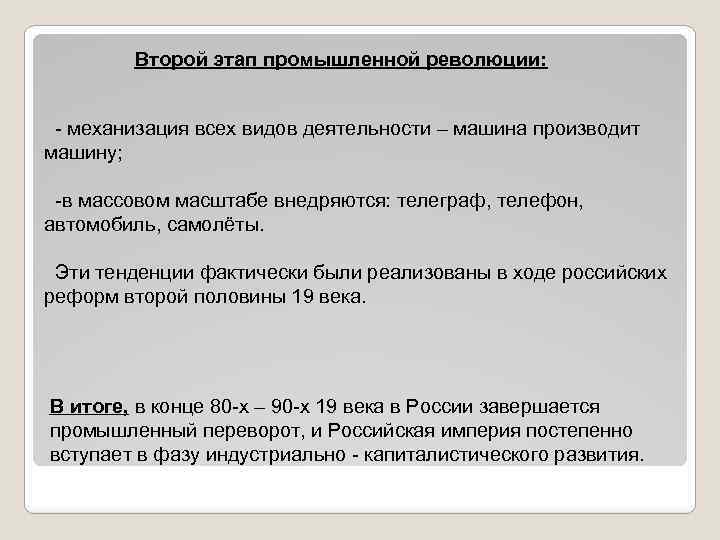 Второй этап промышленной революции:

- механизация всех видов деятельности – машина производит машину;

-в массовом масштабе внедряются: телеграф, телефон, автомобиль, самолёты.

Эти тенденции фактически были реализованы в ходе российских реформ второй половины 19 века.

В итоге, в конце 80-х – 90-х 19 века в России завершается промышленный переворот, и Российская империя постепенно вступает в фазу индустриально - капиталистического развития.